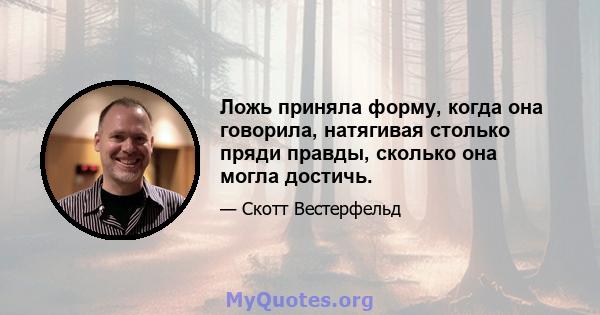 Ложь приняла форму, когда она говорила, натягивая столько пряди правды, сколько она могла достичь.

— Скотт Вестерфельд

MyQuotes.org